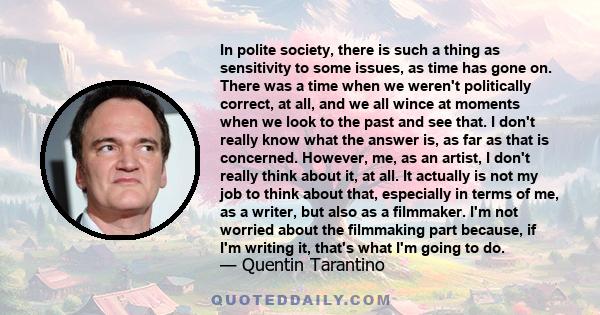 In polite society, there is such a thing as sensitivity to some issues, as time has gone on. There was a time when we weren't politically correct, at all, and we all wince at moments when we look to the past and see that. I don't really know what the answer is, as far as that is concerned. However, me, as an artist, I don't really think about it, at all. It actually is not my job to think about that, especially in terms of me, as a writer, but also as a filmmaker. I'm not worried about the filmmaking part because, if I'm writing it, that's what I'm going to do.
— Quentin Tarantino

QUOTEDDAILY.COM